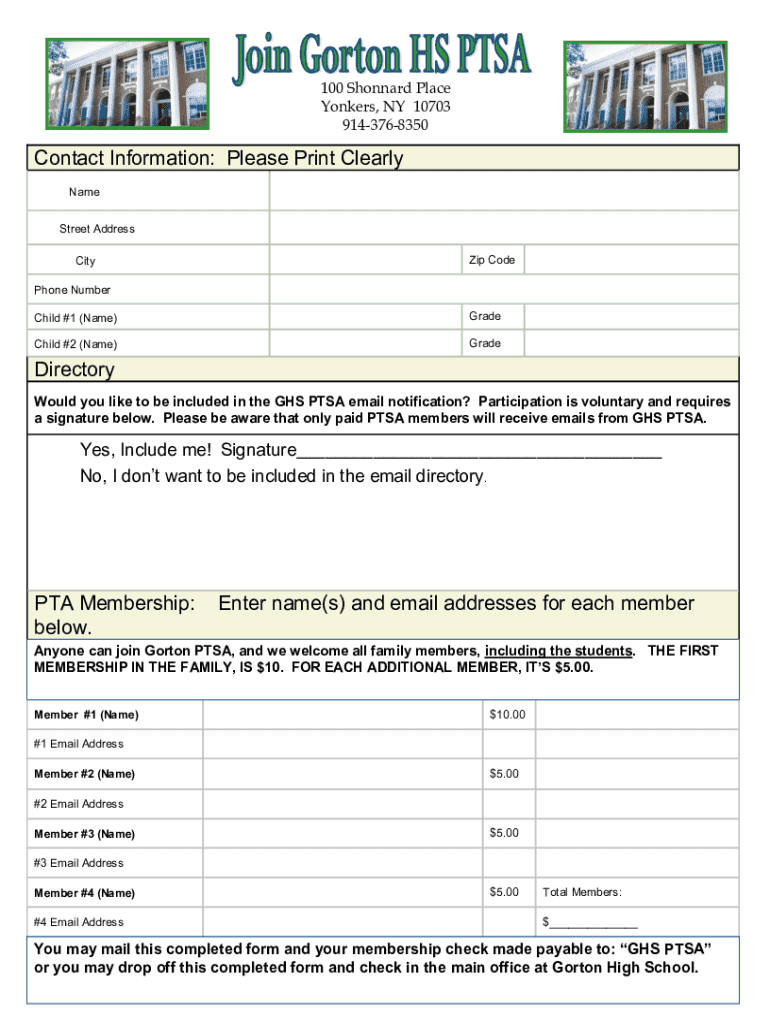 Join Gorton HS PTSA

100 Shonnard Place
Yonkers, NY 10703
914-376-8350

Contact Information: Please Print Clearly

| Name | | | |
|---|---|---|---|
| Street Address | | | |
| City | | Zip Code | |
| Phone Number | | | |
| Child #1 (Name) | | Grade | |
| Child #2 (Name) | | Grade | |

Directory

Would you like to be included in the GHS PTSA email notification? Participation is voluntary and requires a signature below. Please be aware that only paid PTSA members will receive emails from GHS PTSA.

Yes, Include me! Signature____________________________________
No, I don't want to be included in the email directory.

PTA Membership: Enter name(s) and email addresses for each member below.

Anyone can join Gorton PTSA, and we welcome all family members, including the students. THE FIRST MEMBERSHIP IN THE FAMILY, IS $10. FOR EACH ADDITIONAL MEMBER, IT'S $5.00.

| Member #1 (Name) | | $10.00 | |
|---|---|---|---|
| #1 Email Address | | | |
| Member #2 (Name) | | $5.00 | |
| #2 Email Address | | | |
| Member #3 (Name) | | $5.00 | |
| #3 Email Address | | | |
| Member #4 (Name) | | $5.00 | Total Members: |
| #4 Email Address | | | $____________ |

You may mail this completed form and your membership check made payable to: "GHS PTSA" or you may drop off this completed form and check in the main office at Gorton High School.